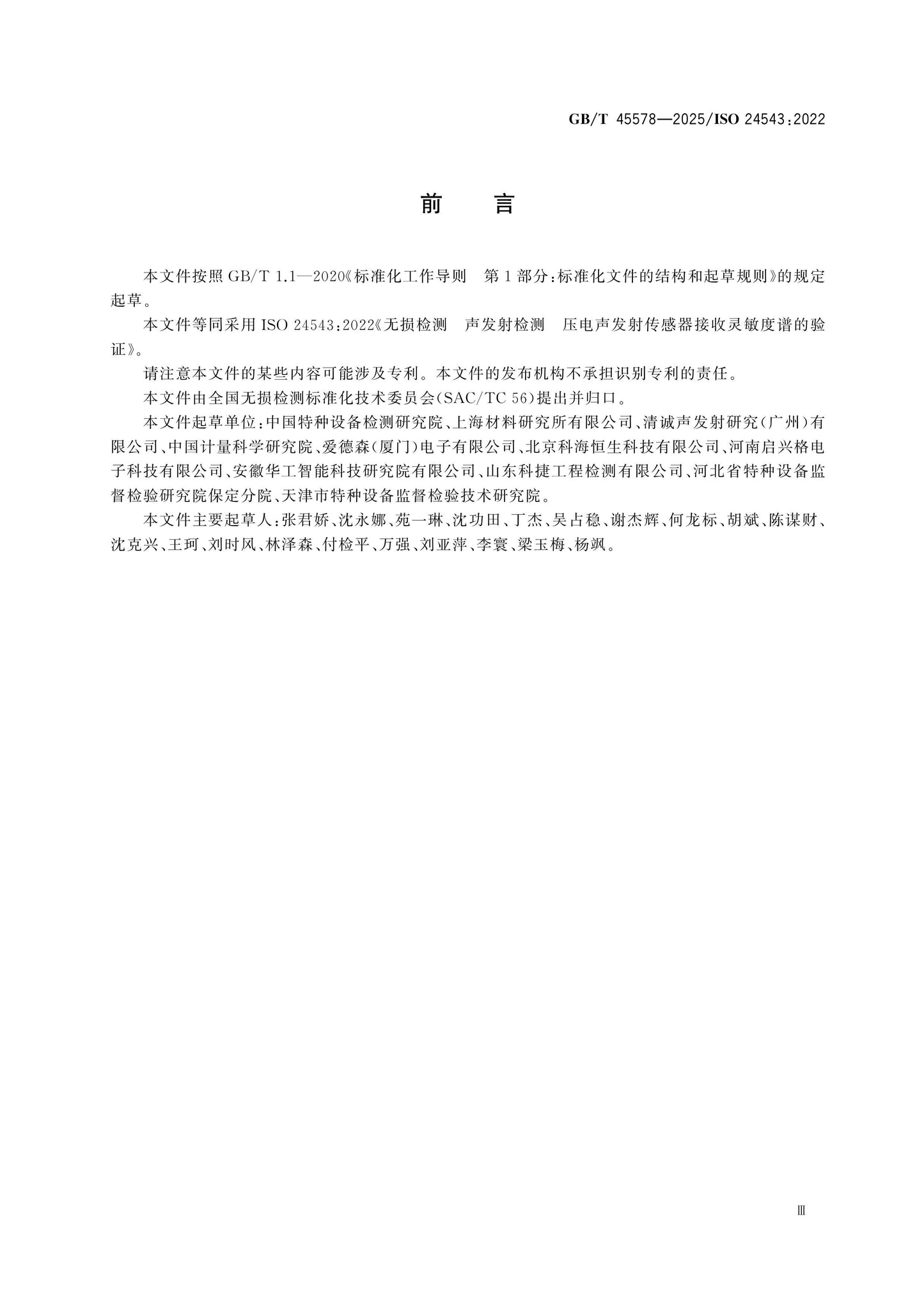 GB/T 45578—2025/ISO 24543:2022

前 言

本文件按照GB/T 1.1—2020《标准化工作导则 第1部分:标准化文件的结构和起草规则》的规定起草。

本文件等同采用ISO 24543:2022《无损检测 声发射检测 压电声发射传感器接收灵敏度谱的验证》。

请注意本文件的某些内容可能涉及专利。本文件的发布机构不承担识别专利的责任。

本文件由全国无损检测标准化技术委员会(SAC/TC 56)提出并归口。

本文件起草单位:中国特种设备检测研究院、上海材料研究所有限公司、清诚声发射研究(广州)有限公司、中国计量科学研究院、爱德森(厦门)电子有限公司、北京科海恒生科技有限公司、河南启兴格电子科技有限公司、安徽华工智能科技研究院有限公司、山东科捷工程检测有限公司、河北省特种设备监督检验研究院保定分院、天津市特种设备监督检验技术研究院。

本文件主要起草人:张君娇、沈永娜、苑一琳、沈功田、丁杰、吴占稳、谢杰辉、何龙标、胡斌、陈谋财、沈克兴、王珂、刘时风、林泽森、付检平、万强、刘亚萍、李寰、梁玉梅、杨飒。

Ⅲ